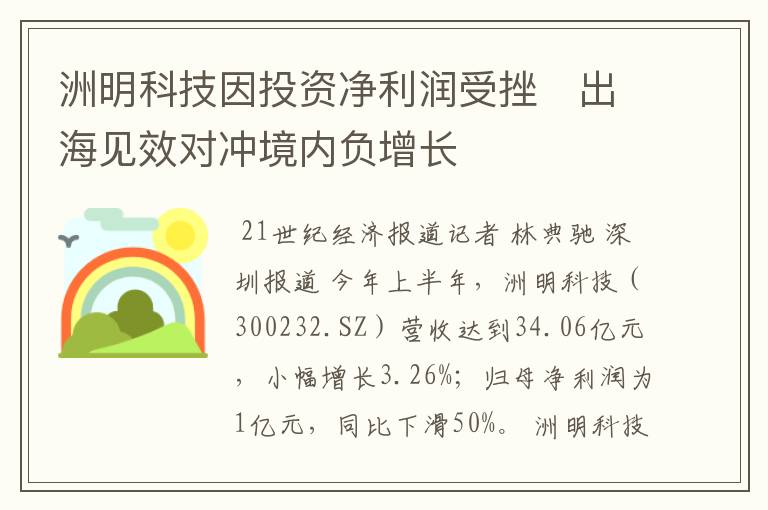 洲明科技因投资净利润受挫　出海见效对冲境内负增长

21世纪经济报道记者 林典驰 深圳报道 今年上半年，洲明科技（300232.SZ）营收达到34.06亿元，小幅增长3.26%；归母净利润为1亿元，同比下滑50%。洲明科技